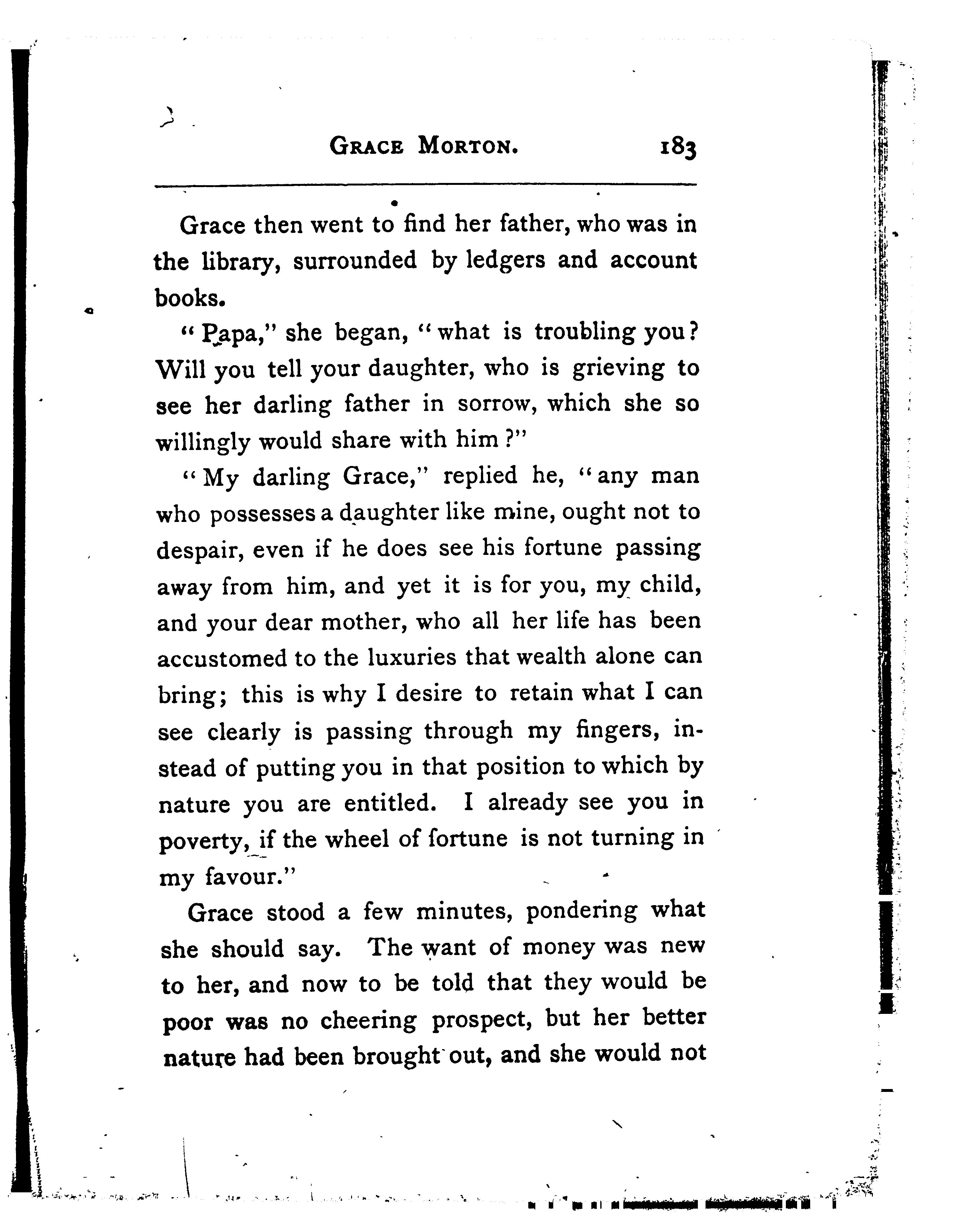 GRACE MORTON. 183

Grace then went to find her father, who was in the library, surrounded by ledgers and account books.

"Papa," she began, "what is troubling you? Will you tell your daughter, who is grieving to see her darling father in sorrow, which she so willingly would share with him?"

"My darling Grace," replied he, "any man who possesses a daughter like mine, ought not to despair, even if he does see his fortune passing away from him, and yet it is for you, my child, and your dear mother, who all her life has been accustomed to the luxuries that wealth alone can bring; this is why I desire to retain what I can see clearly is passing through my fingers, instead of putting you in that position to which by nature you are entitled. I already see you in poverty, if the wheel of fortune is not turning in my favour."

Grace stood a few minutes, pondering what she should say. The want of money was new to her, and now to be told that they would be poor was no cheering prospect, but her better nature had been brought out, and she would not